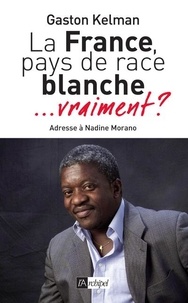 Gaston Kelman

La France, pays de race blanche ...vraiment?

Adresse à Nadine Morano

l'Archipel